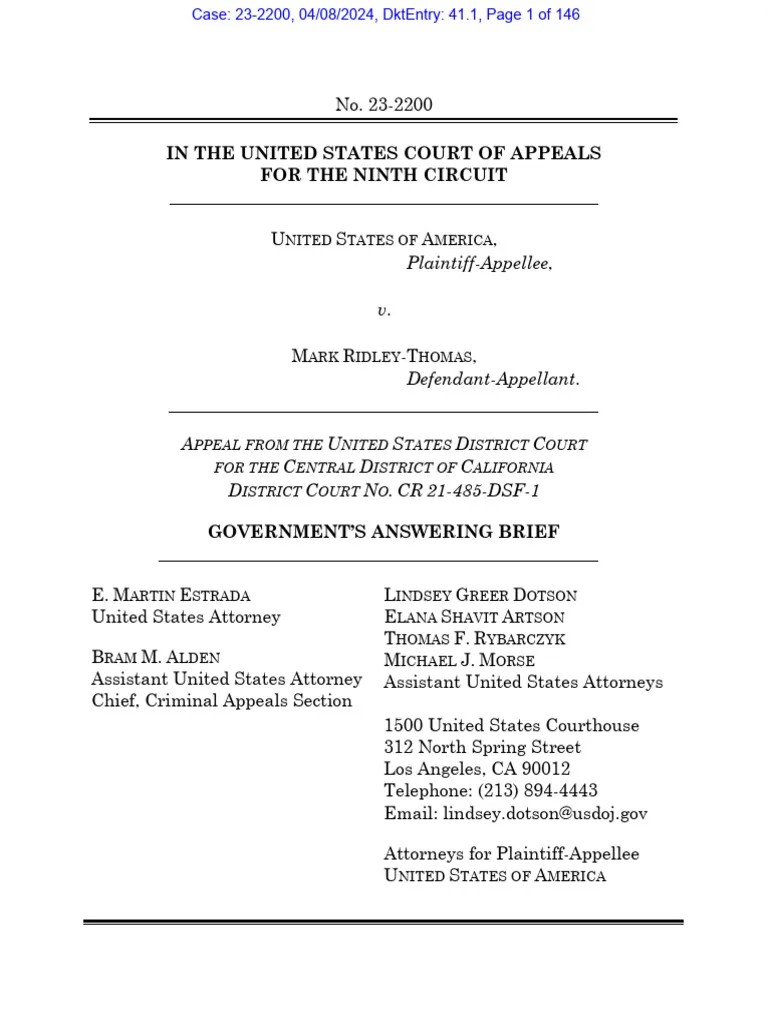 Case: 23-2200, 04/08/2024, DktEntry: 41.1, Page 1 of 146

No. 23-2200

IN THE UNITED STATES COURT OF APPEALS
FOR THE NINTH CIRCUIT

UNITED STATES OF AMERICA,
Plaintiff-Appellee,

v.

MARK RIDLEY-THOMAS,
Defendant-Appellant.

APPEAL FROM THE UNITED STATES DISTRICT COURT
FOR THE CENTRAL DISTRICT OF CALIFORNIA
DISTRICT COURT NO. CR 21-485-DSF-1

GOVERNMENT'S ANSWERING BRIEF

E. MARTIN ESTRADA
United States Attorney

BRAM M. ALDEN
Assistant United States Attorney
Chief, Criminal Appeals Section

LINDSEY GREER DOTSON
ELANA SHAVIT ARTSON
THOMAS F. RYBARCZYK
MICHAEL J. MORSE
Assistant United States Attorneys

1500 United States Courthouse
312 North Spring Street
Los Angeles, CA 90012
Telephone: (213) 894-4443
Email: lindsey.dotson@usdoj.gov

Attorneys for Plaintiff-Appellee
UNITED STATES OF AMERICA